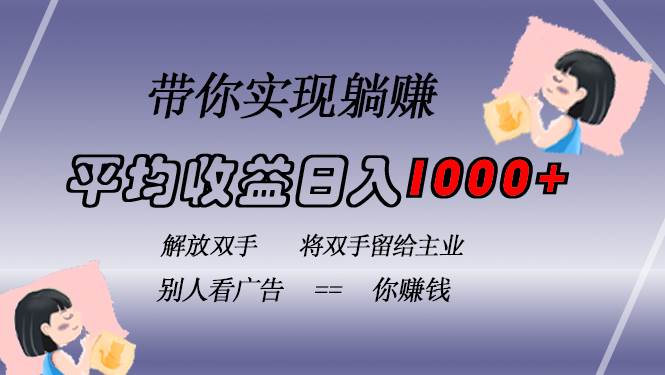 带你实现躺赚

平均收益日入1000+

解放双手　　将双手留给主业

别人看广告　==　你赚钱